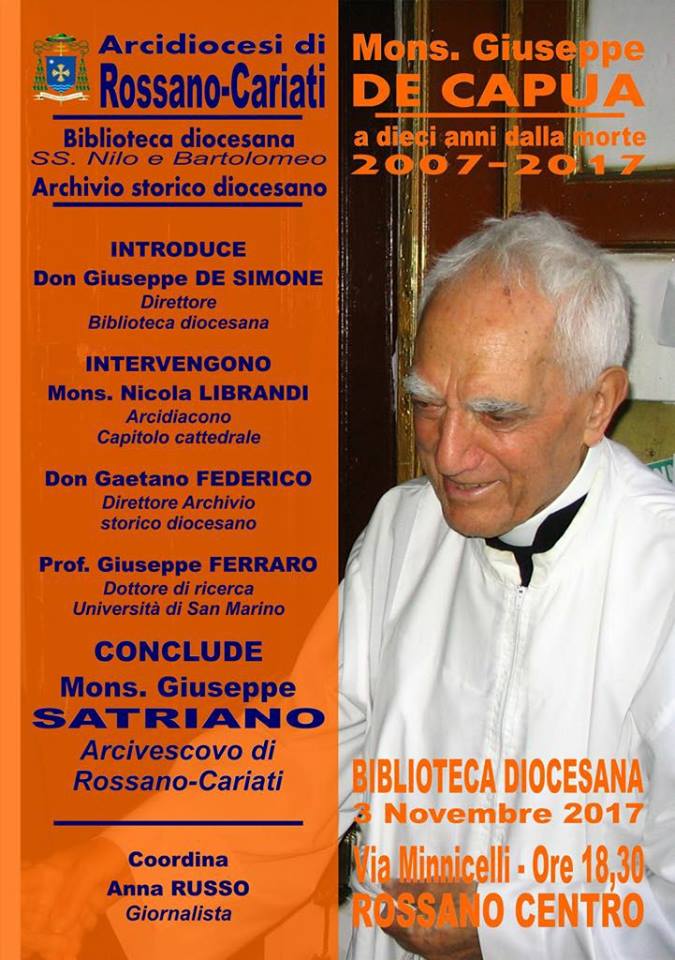 Arcidiocesi di
Rossano-Cariati

Biblioteca diocesana
SS. Nilo e Bartolomeo
Archivio storico diocesano

INTRODUCE
Don Giuseppe DE SIMONE
Direttore
Biblioteca diocesana

INTERVENGONO
Mons. Nicola LIBRANDI
Arcidiacono
Capitolo cattedrale

Don Gaetano FEDERICO
Direttore Archivio
storico diocesano

Prof. Giuseppe FERRARO
Dottore di ricerca
Università di San Marino

CONCLUDE
Mons. Giuseppe
SATRIANO
Arcivescovo di
Rossano-Cariati

Coordina
Anna RUSSO
Giornalista

Mons. Giuseppe
DE CAPUA
a dieci anni dalla morte
2007-2017

BIBLIOTECA DIOCESANA
3 Novembre 2017
Via Minnicelli - Ore 18,30
ROSSANO CENTRO